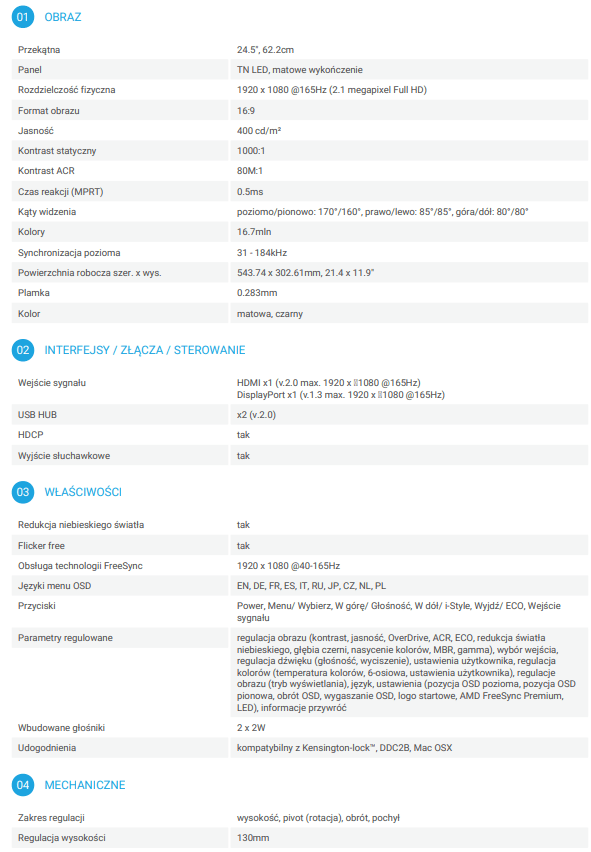 01 OBRAZ

| | |
|---|---|
| Przekątna | 24.5", 62.2cm |
| Panel | TN LED, matowe wykończenie |
| Rozdzielczość fizyczna | 1920 x 1080 @165Hz (2.1 megapixel Full HD) |
| Format obrazu | 16:9 |
| Jasność | 400 cd/m² |
| Kontrast statyczny | 1000:1 |
| Kontrast ACR | 80M:1 |
| Czas reakcji (MPRT) | 0.5ms |
| Kąty widzenia | poziomo/pionowo: 170°/160°, prawo/lewo: 85°/85°, góra/dół: 80°/80° |
| Kolory | 16.7mln |
| Synchronizacja pozioma | 31 - 184kHz |
| Powierzchnia robocza szer. x wys. | 543.74 x 302.61mm, 21.4 x 11.9" |
| Plamka | 0.283mm |
| Kolor | matowa, czarny |

02 INTERFEJSY / ZŁĄCZA / STEROWANIE

| | |
|---|---|
| Wejście sygnału | HDMI x1 (v.2.0 max. 1920 x 1080 @165Hz) DisplayPort x1 (v.1.3 max. 1920 x 1080 @165Hz) |
| USB HUB | x2 (v.2.0) |
| HDCP | tak |
| Wyjście słuchawkowe | tak |

03 WŁAŚCIWOŚCI

| | |
|---|---|
| Redukcja niebieskiego światła | tak |
| Flicker free | tak |
| Obsługa technologii FreeSync | 1920 x 1080 @40-165Hz |
| Języki menu OSD | EN, DE, FR, ES, IT, RU, JP, CZ, NL, PL |
| Przyciski | Power, Menu/ Wybierz, W górę/ Głośność, W dół/ i-Style, Wyjdź/ ECO, Wejście sygnału |
| Parametry regulowane | regulacja obrazu (kontrast, jasność, OverDrive, ACR, ECO, redukcja światła niebieskiego, głębia czerni, nasycenie kolorów, MBR, gamma), wybór wejścia, regulacja dźwięku (głośność, wyciszenie), ustawienia użytkownika, regulacja kolorów (temperatura kolorów, 6-osiowa, ustawienia użytkownika), regulacje obrazu (tryb wyświetlania), język, ustawienia (pozycja OSD pozioma, pozycja OSD pionowa, obrót OSD, wygaszanie OSD, logo startowe, AMD FreeSync Premium, LED), informacje przywróć |
| Wbudowane głośniki | 2 x 2W |
| Udogodnienia | kompatybilny z Kensington-lock™, DDC2B, Mac OSX |

04 MECHANICZNE

| | |
|---|---|
| Zakres regulacji | wysokość, pivot (rotacja), obrót, pochył |
| Regulacja wysokości | 130mm |